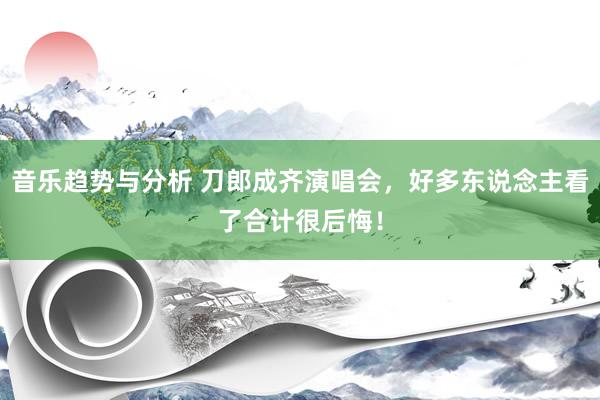 音乐趋势与分析 刀郎成齐演唱会，好多东说念主看了合计很后悔！